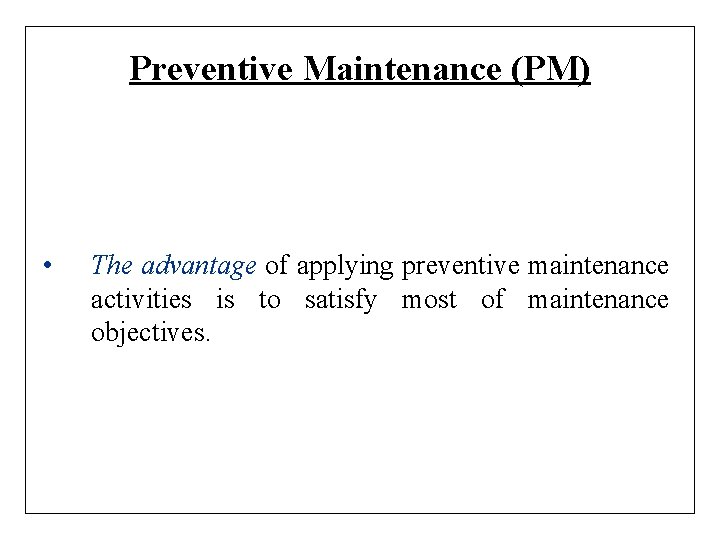 Preventive Maintenance (PM)

• The advantage of applying preventive maintenance activities is to satisfy most of maintenance objectives.